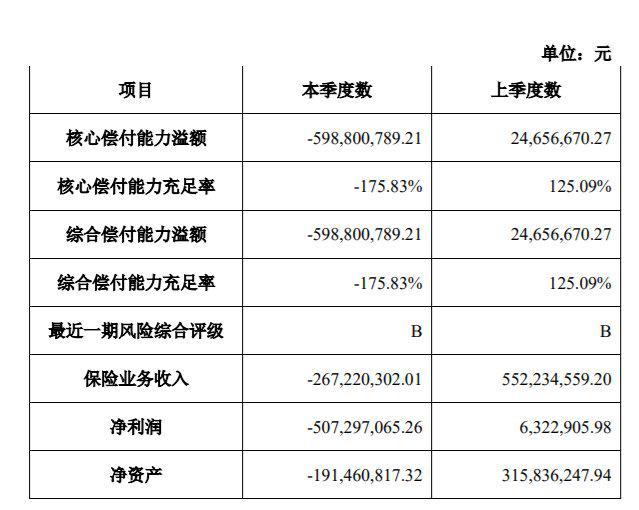 单位：元

| 项目 | 本季度数 | 上季度数 |
|---|---|---|
| 核心偿付能力溢额 | -598,800,789.21 | 24,656,670.27 |
| 核心偿付能力充足率 | -175.83% | 125.09% |
| 综合偿付能力溢额 | -598,800,789.21 | 24,656,670.27 |
| 综合偿付能力充足率 | -175.83% | 125.09% |
| 最近一期风险综合评级 | B | B |
| 保险业务收入 | -267,220,302.01 | 552,234,559.20 |
| 净利润 | -507,297,065.26 | 6,322,905.98 |
| 净资产 | -191,460,817.32 | 315,836,247.94 |